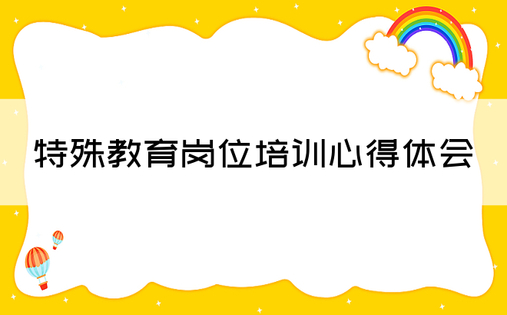 特殊教育岗位培训心得体会